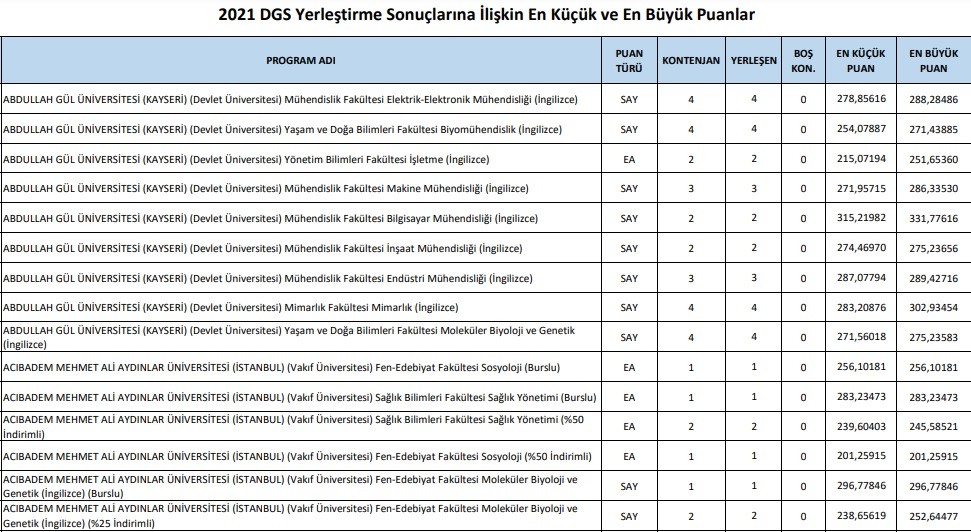 2021 DGS Yerleştirme Sonuçlarına İlişkin En Küçük ve En Büyük Puanlar

| PROGRAM ADI | PUAN TÜRÜ | KONTENJAN | YERLEŞEN | BOŞ KON. | EN KÜÇÜK PUAN | EN BÜYÜK PUAN |
|---|---|---|---|---|---|---|
| ABDULLAH GÜL ÜNİVERSİTESİ (KAYSERİ) (Devlet Üniversitesi) Mühendislik Fakültesi Elektrik-Elektronik Mühendisliği (İngilizce) | SAY | 4 | 4 | 0 | 278,85616 | 288,28486 |
| ABDULLAH GÜL ÜNİVERSİTESİ (KAYSERİ) (Devlet Üniversitesi) Yaşam ve Doğa Bilimleri Fakültesi Biyomühendislik (İngilizce) | SAY | 4 | 4 | 0 | 254,07887 | 271,43885 |
| ABDULLAH GÜL ÜNİVERSİTESİ (KAYSERİ) (Devlet Üniversitesi) Yönetim Bilimleri Fakültesi İşletme (İngilizce) | EA | 2 | 2 | 0 | 215,07194 | 251,65360 |
| ABDULLAH GÜL ÜNİVERSİTESİ (KAYSERİ) (Devlet Üniversitesi) Mühendislik Fakültesi Makine Mühendisliği (İngilizce) | SAY | 3 | 3 | 0 | 271,95715 | 286,33530 |
| ABDULLAH GÜL ÜNİVERSİTESİ (KAYSERİ) (Devlet Üniversitesi) Mühendislik Fakültesi Bilgisayar Mühendisliği (İngilizce) | SAY | 2 | 2 | 0 | 315,21982 | 331,77616 |
| ABDULLAH GÜL ÜNİVERSİTESİ (KAYSERİ) (Devlet Üniversitesi) Mühendislik Fakültesi İnşaat Mühendisliği (İngilizce) | SAY | 2 | 2 | 0 | 274,46970 | 275,23656 |
| ABDULLAH GÜL ÜNİVERSİTESİ (KAYSERİ) (Devlet Üniversitesi) Mühendislik Fakültesi Endüstri Mühendisliği (İngilizce) | SAY | 3 | 3 | 0 | 287,07794 | 289,42716 |
| ABDULLAH GÜL ÜNİVERSİTESİ (KAYSERİ) (Devlet Üniversitesi) Mimarlık Fakültesi Mimarlık (İngilizce) | SAY | 4 | 4 | 0 | 283,20876 | 302,93454 |
| ABDULLAH GÜL ÜNİVERSİTESİ (KAYSERİ) (Devlet Üniversitesi) Yaşam ve Doğa Bilimleri Fakültesi Moleküler Biyoloji ve Genetik (İngilizce) | SAY | 4 | 4 | 0 | 271,56018 | 275,23583 |
| ACIBADEM MEHMET ALİ AYDINLAR ÜNİVERSİTESİ (İSTANBUL) (Vakıf Üniversitesi) Fen-Edebiyat Fakültesi Sosyoloji (Burslu) | EA | 1 | 1 | 0 | 256,10181 | 256,10181 |
| ACIBADEM MEHMET ALİ AYDINLAR ÜNİVERSİTESİ (İSTANBUL) (Vakıf Üniversitesi) Sağlık Bilimleri Fakültesi Sağlık Yönetimi (Burslu) | EA | 1 | 1 | 0 | 283,23473 | 283,23473 |
| ACIBADEM MEHMET ALİ AYDINLAR ÜNİVERSİTESİ (İSTANBUL) (Vakıf Üniversitesi) Sağlık Bilimleri Fakültesi Sağlık Yönetimi (%50 İndirimli) | EA | 2 | 2 | 0 | 239,60403 | 245,58521 |
| ACIBADEM MEHMET ALİ AYDINLAR ÜNİVERSİTESİ (İSTANBUL) (Vakıf Üniversitesi) Fen-Edebiyat Fakültesi Sosyoloji (%50 İndirimli) | EA | 1 | 1 | 0 | 201,25915 | 201,25915 |
| ACIBADEM MEHMET ALİ AYDINLAR ÜNİVERSİTESİ (İSTANBUL) (Vakıf Üniversitesi) Fen-Edebiyat Fakültesi Moleküler Biyoloji ve Genetik (İngilizce) (Burslu) | SAY | 1 | 1 | 0 | 296,77846 | 296,77846 |
| ACIBADEM MEHMET ALİ AYDINLAR ÜNİVERSİTESİ (İSTANBUL) (Vakıf Üniversitesi) Fen-Edebiyat Fakültesi Moleküler Biyoloji ve Genetik (İngilizce) (%25 İndirimli) | SAY | 2 | 2 | 0 | 238,65619 | 252,64477 |